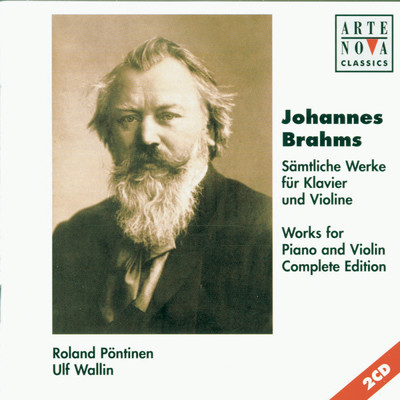 ARTE
NOVA
CLASSICS

Johannes
Brahms

Sämtliche Werke
für Klavier
und Violine

Works for
Piano and Violin
Complete Edition

Roland Pöntinen
Ulf Wallin

2CD